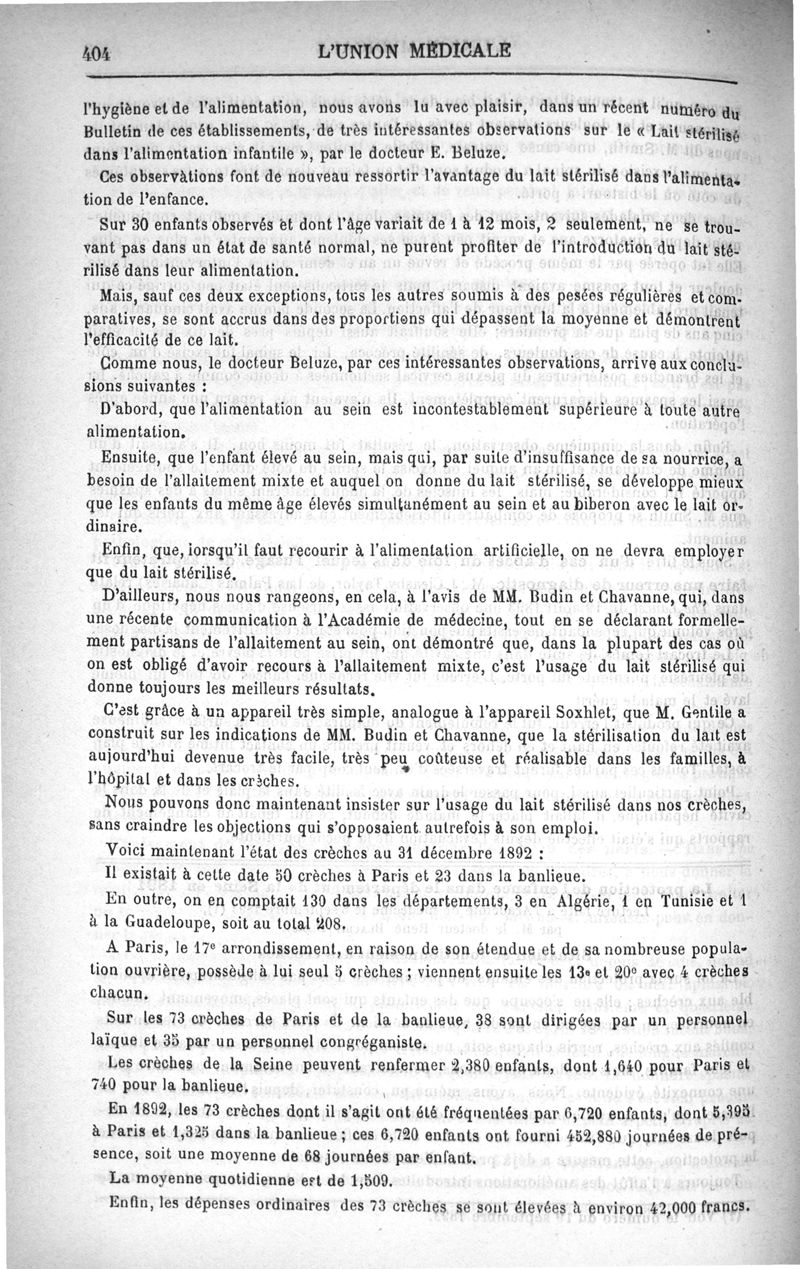 404 L'UNION MÉDICALE

l'hygiène et de l'alimentation, nous avons lu avec plaisir, dans un récent numéro du Bulletin de ces établissements, de très intéressantes observations sur le « Lait stérilisé dans l'alimentation infantile », par le docteur E. Beluze.

Ces observations font de nouveau ressortir l'avantage du lait stérilisé dans l'alimentation de l'enfance.

Sur 30 enfants observés et dont l'âge variait de 1 à 12 mois, 2 seulement, ne se trouvant pas dans un état de santé normal, ne purent profiter de l'introduction du lait stérilisé dans leur alimentation.

Mais, sauf ces deux exceptions, tous les autres soumis à des pesées régulières et comparatives, se sont accrus dans des proportions qui dépassent la moyenne et démontrent l'efficacité de ce lait.

Comme nous, le docteur Beluze, par ces intéressantes observations, arrive aux conclusions suivantes :

D'abord, que l'alimentation au sein est incontestablement supérieure à toute autre alimentation.

Ensuite, que l'enfant élevé au sein, mais qui, par suite d'insuffisance de sa nourrice, a besoin de l'allaitement mixte et auquel on donne du lait stérilisé, se développe mieux que les enfants du même âge élevés simultanément au sein et au biberon avec le lait ordinaire.

Enfin, que, lorsqu'il faut recourir à l'alimentation artificielle, on ne devra employer que du lait stérilisé.

D'ailleurs, nous nous rangeons, en cela, à l'avis de MM. Budin et Chavanne, qui, dans une récente communication à l'Académie de médecine, tout en se déclarant formellement partisans de l'allaitement au sein, ont démontré que, dans la plupart des cas où on est obligé d'avoir recours à l'allaitement mixte, c'est l'usage du lait stérilisé qui donne toujours les meilleurs résultats.

C'est grâce à un appareil très simple, analogue à l'appareil Soxhlet, que M. Gentile a construit sur les indications de MM. Budin et Chavanne, que la stérilisation du lait est aujourd'hui devenue très facile, très peu coûteuse et réalisable dans les familles, à l'hôpital et dans les crèches.

Nous pouvons donc maintenant insister sur l'usage du lait stérilisé dans nos crèches, sans craindre les objections qui s'opposaient autrefois à son emploi.

Voici maintenant l'état des crèches au 31 décembre 1892 :

Il existait à cette date 50 crèches à Paris et 23 dans la banlieue.

En outre, on en comptait 130 dans les départements, 3 en Algérie, 1 en Tunisie et 1 à la Guadeloupe, soit au total 208.

A Paris, le 17e arrondissement, en raison de son étendue et de sa nombreuse population ouvrière, possède à lui seul 5 crèches ; viennent ensuite les 13e et 20e avec 4 crèches chacun.

Sur les 73 crèches de Paris et de la banlieue, 38 sont dirigées par un personnel laïque et 35 par un personnel congréganiste.

Les crèches de la Seine peuvent renfermer 2,380 enfants, dont 1,640 pour Paris et 740 pour la banlieue.

En 1892, les 73 crèches dont il s'agit ont été fréquentées par 6,720 enfants, dont 5,395 à Paris et 1,325 dans la banlieue ; ces 6,720 enfants ont fourni 452,880 journées de présence, soit une moyenne de 68 journées par enfant.

La moyenne quotidienne est de 1,509.

Enfin, les dépenses ordinaires des 73 crèches se sont élevées à environ 42,000 francs.